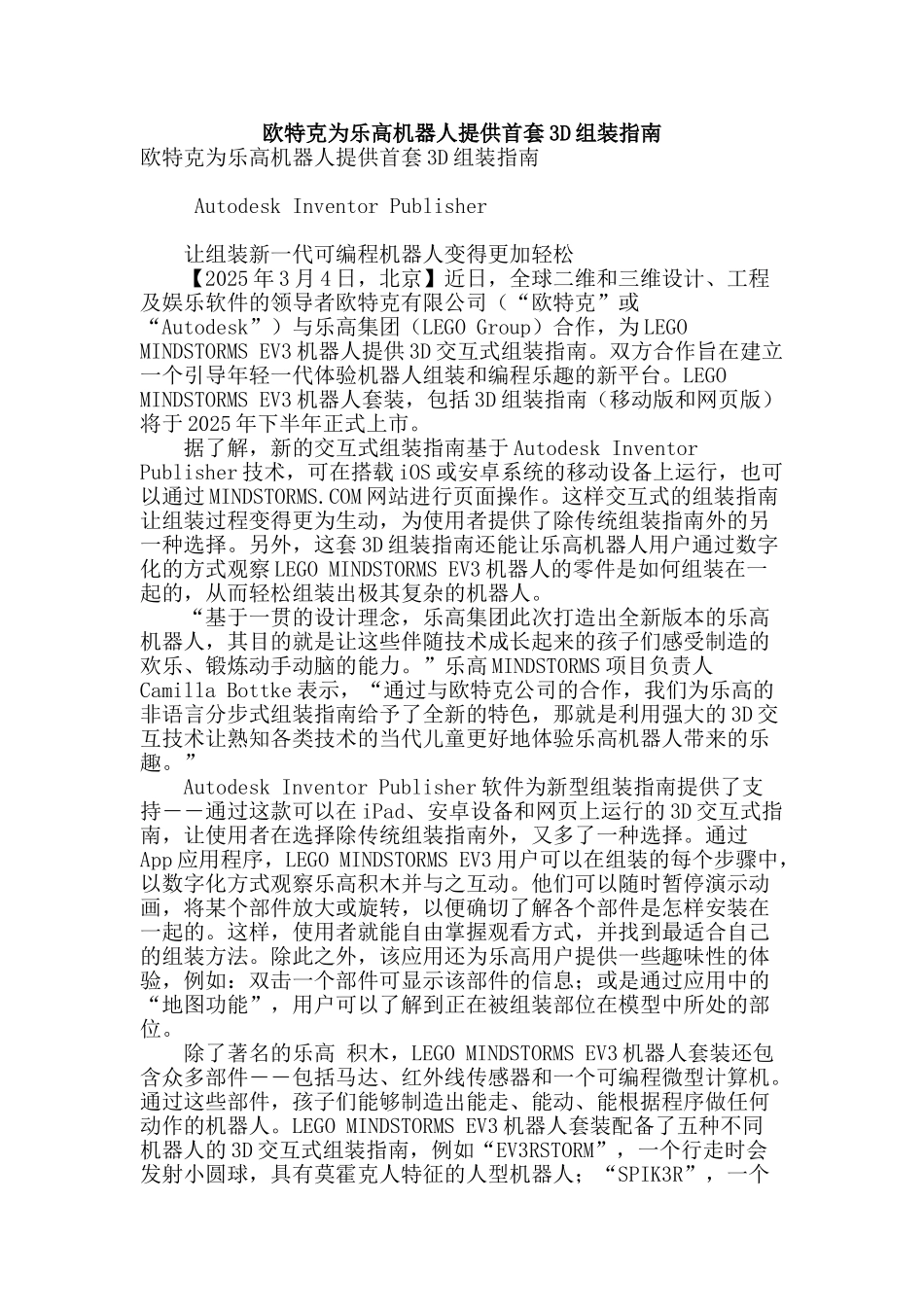 欧特克为乐高机器人提供首套3D组装指南

欧特克为乐高机器人提供首套3D组装指南

Autodesk Inventor Publisher

让组装新一代可编程机器人变得更加轻松

【2025年3月4日，北京】近日，全球二维和三维设计、工程及娱乐软件的领导者欧特克有限公司（“欧特克”或“Autodesk”）与乐高集团（LEGO Group）合作，为LEGO MINDSTORMS EV3机器人提供3D交互式组装指南。双方合作旨在建立一个引导年轻一代体验机器人组装和编程乐趣的新平台。LEGO MINDSTORMS EV3机器人套装，包括3D组装指南（移动版和网页版）将于2025年下半年正式上市。

据了解，新的交互式组装指南基于Autodesk Inventor Publisher技术，可在搭载iOS或安卓系统的移动设备上运行，也可以通过MINDSTORMS.COM网站进行页面操作。这样交互式的组装指南让组装过程变得更为生动，为使用者提供了除传统组装指南外的另一种选择。另外，这套3D组装指南还能让乐高机器人用户通过数字化的方式观察LEGO MINDSTORMS EV3机器人的零件是如何组装在一起的，从而轻松组装出极其复杂的机器人。

“基于一贯的设计理念，乐高集团此次打造出全新版本的乐高机器人，其目的就是让这些伴随技术成长起来的孩子们感受制造的欢乐、锻炼动手动脑的能力。”乐高MINDSTORMS项目负责人Camilla Bottke表示，“通过与欧特克公司的合作，我们为乐高的非语言分步式组装指南给予了全新的特色，那就是利用强大的3D交互技术让熟知各类技术的当代儿童更好地体验乐高机器人带来的乐趣。”

Autodesk Inventor Publisher软件为新型组装指南提供了支持——通过这款可以在iPad、安卓设备和网页上运行的3D交互式指南，让使用者在选择除传统组装指南外，又多了一种选择。通过App应用程序，LEGO MINDSTORMS EV3用户可以在组装的每个步骤中，以数字化方式观察乐高积木并与之互动。他们可以随时暂停演示动画，将某个部件放大或旋转，以便确切了解各个部件是怎样安装在一起的。这样，使用者就能自由掌握观看方式，并找到最适合自己的组装方法。除此之外，该应用还为乐高用户提供一些趣味性的体验，例如：双击一个部件可显示该部件的信息；或是通过应用中的“地图功能”，用户可以了解到正在被组装部位在模型中所处的部位。

除了著名的乐高 积木，LEGO MINDSTORMS EV3机器人套装还包含众多部件——包括马达、红外线传感器和一个可编程微型计算机。通过这些部件，孩子们能够制造出能走、能动、能根据程序做任何动作的机器人。LEGO MINDSTORMS EV3机器人套装配备了五种不同机器人的3D交互式组装指南，例如“EV3RSTORM”，一个行走时会发射小圆球，具有莫霍克人特征的人型机器人；“SPIK3R”，一个